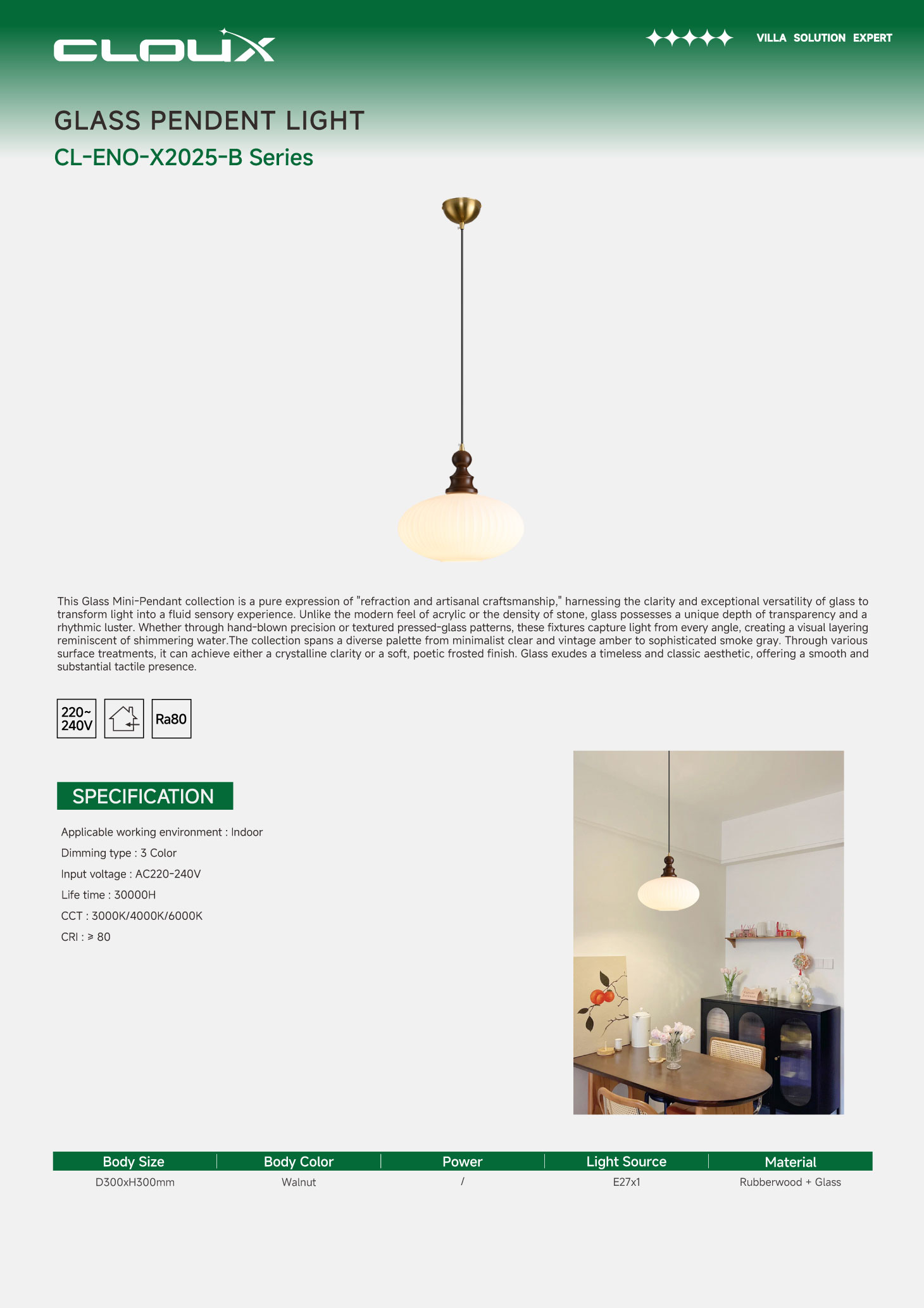 CLOUX

VILLA SOLUTION EXPERT

GLASS PENDENT LIGHT
CL-ENO-X2025-B Series

This Glass Mini-Pendant collection is a pure expression of "refraction and artisanal craftsmanship," harnessing the clarity and exceptional versatility of glass to transform light into a fluid sensory experience. Unlike the modern feel of acrylic or the density of stone, glass possesses a unique depth of transparency and a rhythmic luster. Whether through hand-blown precision or textured pressed-glass patterns, these fixtures capture light from every angle, creating a visual layering reminiscent of shimmering water.The collection spans a diverse palette from minimalist clear and vintage amber to sophisticated smoke gray. Through various surface treatments, it can achieve either a crystalline clarity or a soft, poetic frosted finish. Glass exudes a timeless and classic aesthetic, offering a smooth and substantial tactile presence.

220~ 240V

Ra80

SPECIFICATION

Applicable working environment : Indoor
Dimming type : 3 Color
Input voltage : AC220-240V
Life time : 30000H
CCT : 3000K/4000K/6000K
CRI : ≥ 80

| Body Size | Body Color | Power | Light Source | Material |
|---|---|---|---|---|
| D300xH300mm | Walnut | / | E27x1 | Rubberwood + Glass |